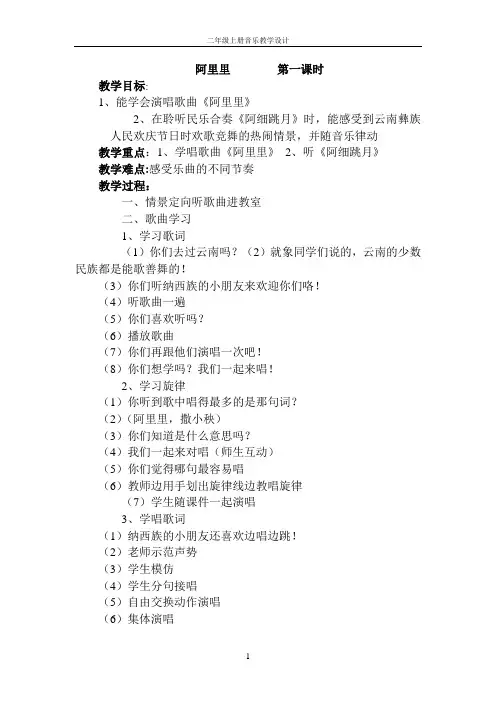 二年级上册音乐教学设计

阿里里　　第一课时

教学目标:

1、能学会演唱歌曲《阿里里》

2、在聆听民乐合奏《阿细跳月》时，能感受到云南彝族人民欢庆节日时欢歌竞舞的热闹情景，并随音乐律动

教学重点：1、学唱歌曲《阿里里》 2、听《阿细跳月》

教学难点:感受乐曲的不同节奏

教学过程：

一、情景定向听歌曲进教室

二、歌曲学习

1、学习歌词

（1）你们去过云南吗？（2）就象同学们说的，云南的少数民族都是能歌善舞的！

（3）你们听纳西族的小朋友来欢迎你们咯！

（4）听歌曲一遍

（5）你们喜欢听吗？

（6）播放歌曲

（7）你们再跟他们演唱一次吧！

（8）你们想学吗？我们一起来唱！

2、学习旋律

（1）你听到歌中唱得最多的是那句词？

（2）(阿里里，撒小秧)

（3）你们知道是什么意思吗？

（4）我们一起来对唱（师生互动）

（5）你们觉得哪句最容易唱

（6）教师边用手划出旋律线边教唱旋律

（7）学生随课件一起演唱

3、学唱歌词

（1）纳西族的小朋友还喜欢边唱边跳！

（2）老师示范声势

（3）学生模仿

（4）学生分句接唱

（5）自由交换动作演唱

（6）集体演唱

1